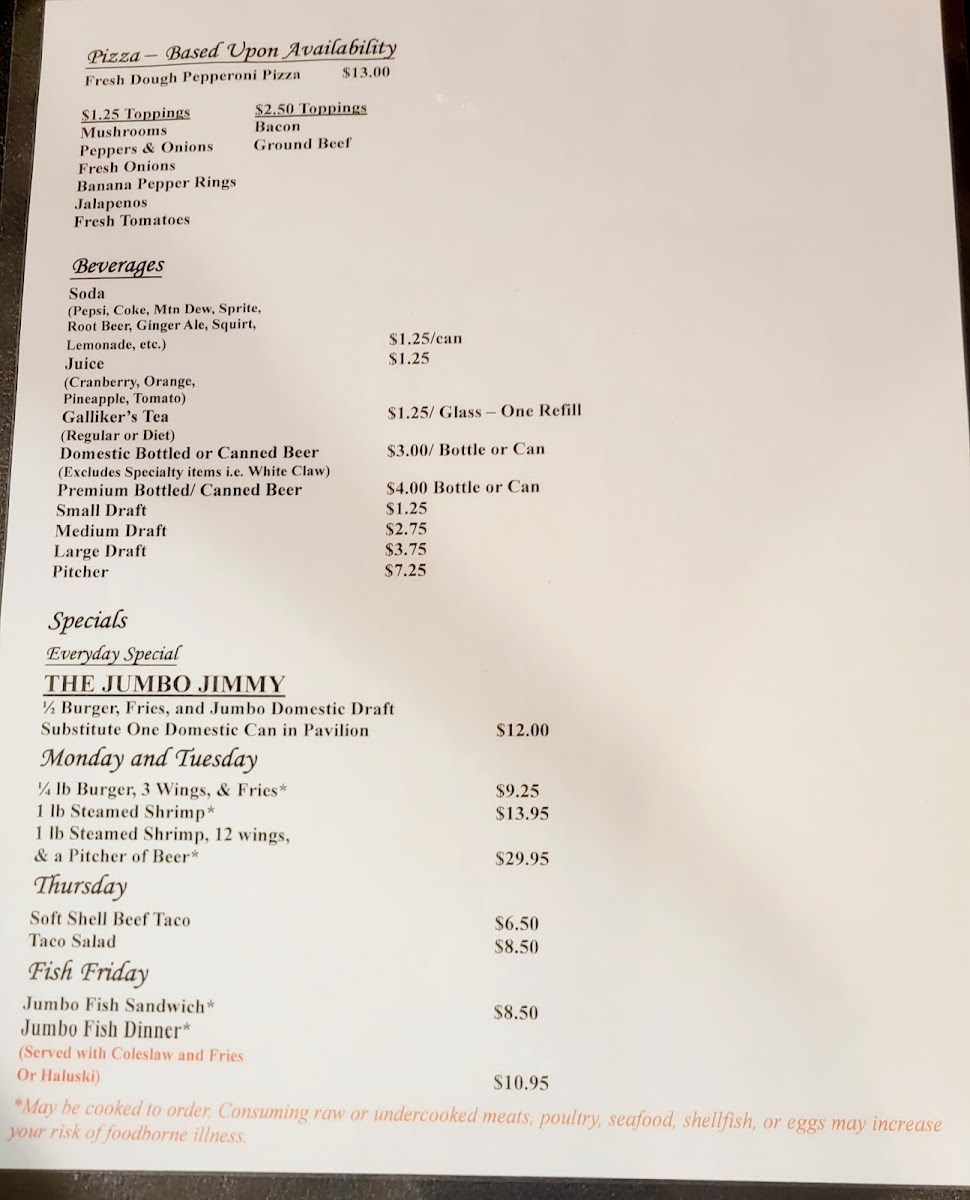 Pizza – Based Upon Availability
Fresh Dough Pepperoni Pizza $13.00

$1.25 Toppings
Mushrooms
Peppers & Onions
Fresh Onions
Banana Pepper Rings
Jalapenos
Fresh Tomatoes

$2.50 Toppings
Bacon
Ground Beef

Beverages
Soda
(Pepsi, Coke, Mtn Dew, Sprite, Root Beer, Ginger Ale, Squirt, Lemonade, etc.) $1.25/can
Juice $1.25
(Cranberry, Orange, Pineapple, Tomato)
Galliker's Tea $1.25/ Glass – One Refill
(Regular or Diet)
Domestic Bottled or Canned Beer $3.00/ Bottle or Can
(Excludes Specialty items i.e. White Claw)
Premium Bottled/ Canned Beer $4.00 Bottle or Can
Small Draft $1.25
Medium Draft $2.75
Large Draft $3.75
Pitcher $7.25

Specials
Everyday Special
THE JUMBO JIMMY
½ Burger, Fries, and Jumbo Domestic Draft
Substitute One Domestic Can in Pavilion $12.00
Monday and Tuesday
¼ lb Burger, 3 Wings, & Fries* $9.25
1 lb Steamed Shrimp* $13.95
1 lb Steamed Shrimp, 12 wings, & a Pitcher of Beer* $29.95
Thursday
Soft Shell Beef Taco $6.50
Taco Salad $8.50
Fish Friday
Jumbo Fish Sandwich* $8.50
Jumbo Fish Dinner*
(Served with Coleslaw and Fries Or Haluski) $10.95

*May be cooked to order. Consuming raw or undercooked meats, poultry, seafood, shellfish, or eggs may increase your risk of foodborne illness.